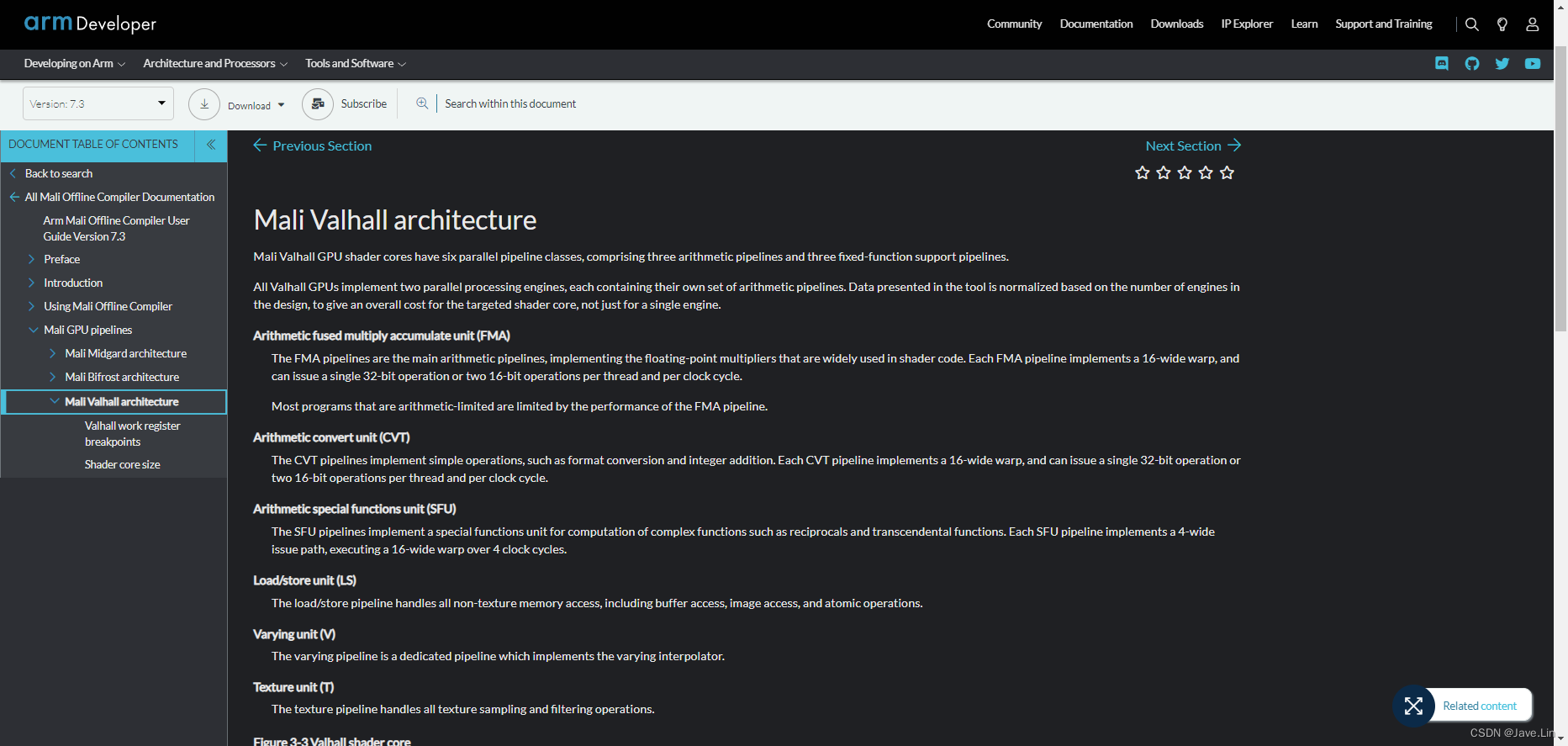 arm Developer

Community Documentation Downloads IP Explorer Learn Support and Training

Developing on Arm Architecture and Processors Tools and Software

Version: 7.3 Download Subscribe Search within this document

DOCUMENT TABLE OF CONTENTS

Back to search

All Mali Offline Compiler Documentation

Arm Mali Offline Compiler User Guide Version 7.3

Preface

Introduction

Using Mali Offline Compiler

Mali GPU pipelines

Mali Midgard architecture

Mali Bifrost architecture

Mali Valhall architecture

Valhall work register breakpoints

Shader core size

Previous Section

Next Section

Mali Valhall architecture

Mali Valhall GPU shader cores have six parallel pipeline classes, comprising three arithmetic pipelines and three fixed-function support pipelines.

All Valhall GPUs implement two parallel processing engines, each containing their own set of arithmetic pipelines. Data presented in the tool is normalized based on the number of engines in the design, to give an overall cost for the targeted shader core, not just for a single engine.

Arithmetic fused multiply accumulate unit (FMA)

The FMA pipelines are the main arithmetic pipelines, implementing the floating-point multipliers that are widely used in shader code. Each FMA pipeline implements a 16-wide warp, and can issue a single 32-bit operation or two 16-bit operations per thread and per clock cycle.

Most programs that are arithmetic-limited are limited by the performance of the FMA pipeline.

Arithmetic convert unit (CVT)

The CVT pipelines implement simple operations, such as format conversion and integer addition. Each CVT pipeline implements a 16-wide warp, and can issue a single 32-bit operation or two 16-bit operations per thread and per clock cycle.

Arithmetic special functions unit (SFU)

The SFU pipelines implement a special functions unit for computation of complex functions such as reciprocals and transcendental functions. Each SFU pipeline implements a 4-wide issue path, executing a 16-wide warp over 4 clock cycles.

Load/store unit (LS)

The load/store pipeline handles all non-texture memory access, including buffer access, image access, and atomic operations.

Varying unit (V)

The varying pipeline is a dedicated pipeline which implements the varying interpolator.

Texture unit (T)

The texture pipeline handles all texture sampling and filtering operations.

Figure 3-3 Valhall shader core

Related content

CSDN @Jave.Lin